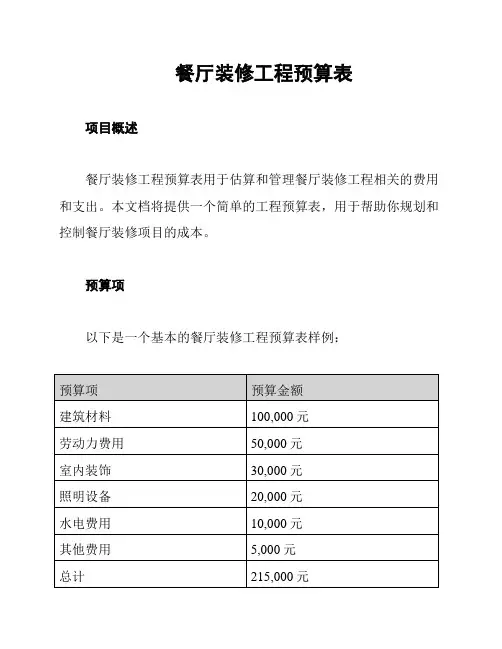 餐厅装修工程预算表

项目概述

餐厅装修工程预算表用于估算和管理餐厅装修工程相关的费用和支出。本文档将提供一个简单的工程预算表，用于帮助你规划和控制餐厅装修项目的成本。

预算项

以下是一个基本的餐厅装修工程预算表样例：

| 预算项 | 预算金额 |
|---|---|
| 建筑材料 | 100,000 元 |
| 劳动力费用 | 50,000 元 |
| 室内装饰 | 30,000 元 |
| 照明设备 | 20,000 元 |
| 水电费用 | 10,000 元 |
| 其他费用 | 5,000 元 |
| 总计 | 215,000 元 |